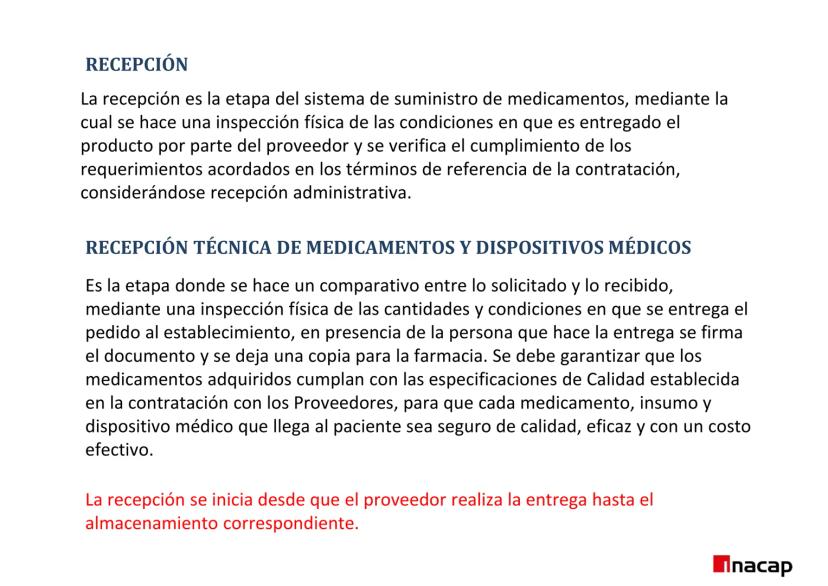 RECEPCIÓN

La recepción es la etapa del sistema de suministro de medicamentos, mediante la cual se hace una inspección física de las condiciones en que es entregado el producto por parte del proveedor y se verifica el cumplimiento de los requerimientos acordados en los términos de referencia de la contratación, considerándose recepción administrativa.

RECEPCIÓN TÉCNICA DE MEDICAMENTOS Y DISPOSITIVOS MÉDICOS

Es la etapa donde se hace un comparativo entre lo solicitado y lo recibido, mediante una inspección física de las cantidades y condiciones en que se entrega el pedido al establecimiento, en presencia de la persona que hace la entrega se firma el documento y se deja una copia para la farmacia. Se debe garantizar que los medicamentos adquiridos cumplan con las especificaciones de Calidad establecida en la contratación con los Proveedores, para que cada medicamento, insumo y dispositivo médico que llega al paciente sea seguro de calidad, eficaz y con un costo efectivo.

La recepción se inicia desde que el proveedor realiza la entrega hasta el almacenamiento correspondiente.

inacap